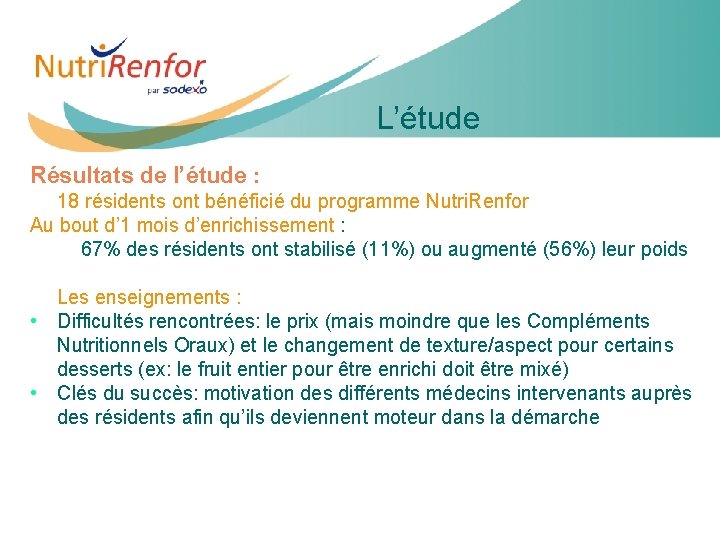 NutriRenfor
par sodexo

L’étude

Résultats de l’étude :
18 résidents ont bénéficié du programme NutriRenfor
Au bout d’1 mois d’enrichissement :
67% des résidents ont stabilisé (11%) ou augmenté (56%) leur poids

Les enseignements :
• Difficultés rencontrées: le prix (mais moindre que les Compléments Nutritionnels Oraux) et le changement de texture/aspect pour certains desserts (ex: le fruit entier pour être enrichi doit être mixé)
• Clés du succès: motivation des différents médecins intervenants auprès des résidents afin qu’ils deviennent moteur dans la démarche